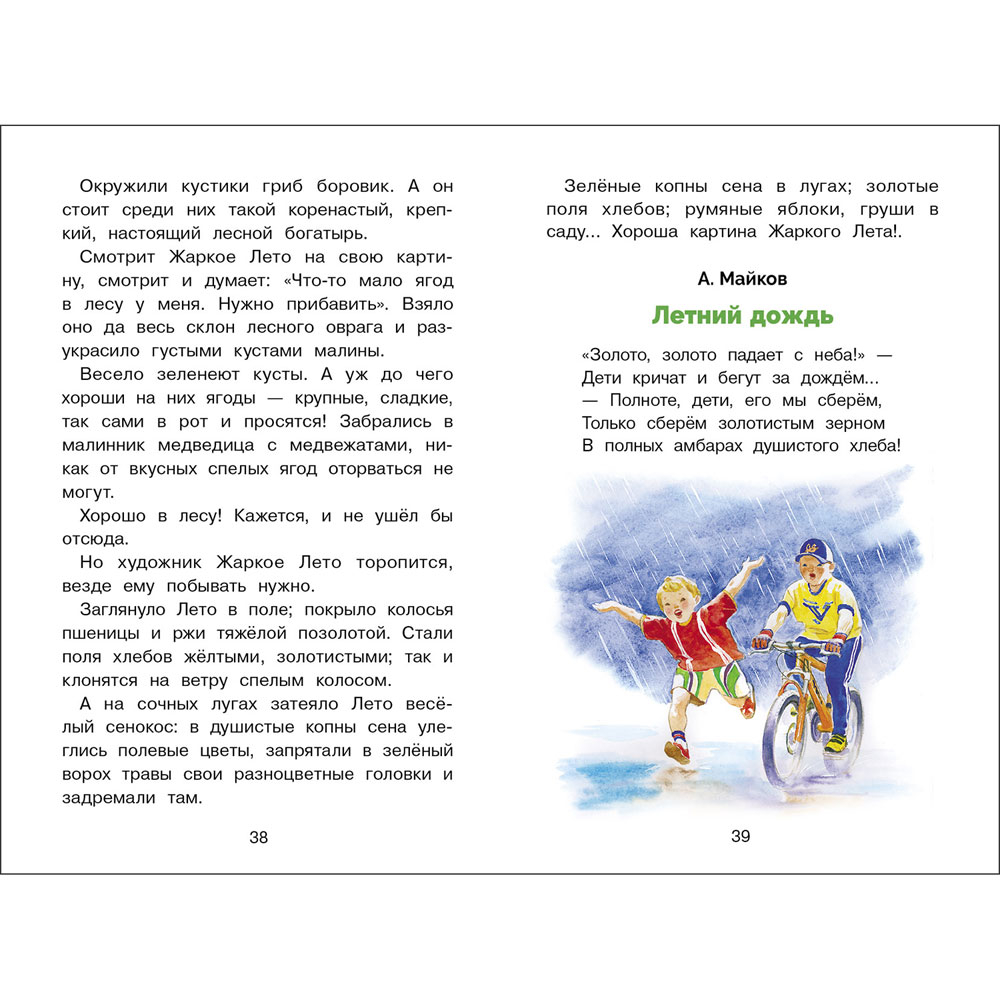 Окружили кустики гриб боровик. А он стоит среди них такой коренастый, крепкий, настоящий лесной богатырь.

Смотрит Жаркое Лето на свою картину, смотрит и думает: «Что-то мало ягод в лесу у меня. Нужно прибавить». Взяло оно да весь склон лесного оврага и разукрасило густыми кустами малины.

Весело зеленеют кусты. А уж до чего хороши на них ягоды — крупные, сладкие, так сами в рот и просятся! Забрались в малинник медведица с медвежатами, никак от вкусных спелых ягод оторваться не могут.

Хорошо в лесу! Кажется, и не ушёл бы отсюда.

Но художник Жаркое Лето торопится, везде ему побывать нужно.

Заглянуло Лето в поле; покрыло колосья пшеницы и ржи тяжёлой позолотой. Стали поля хлебов жёлтыми, золотистыми; так и клонятся на ветру спелым колосом.

А на сочных лугах затеяло Лето весёлый сенокос: в душистые копны сена улеглись полевые цветы, запрятали в зелёный ворох травы свои разноцветные головки и задремали там.

38

Зелёные копны сена в лугах; золотые поля хлебов; румяные яблоки, груши в саду... Хороша картина Жаркого Лета!.

А. Майков

Летний дождь

«Золото, золото падает с неба!» —
Дети кричат и бегут за дождём...
— Полноте, дети, его мы сберём,
Только сберём золотистым зерном
В полных амбарах душистого хлеба!

39